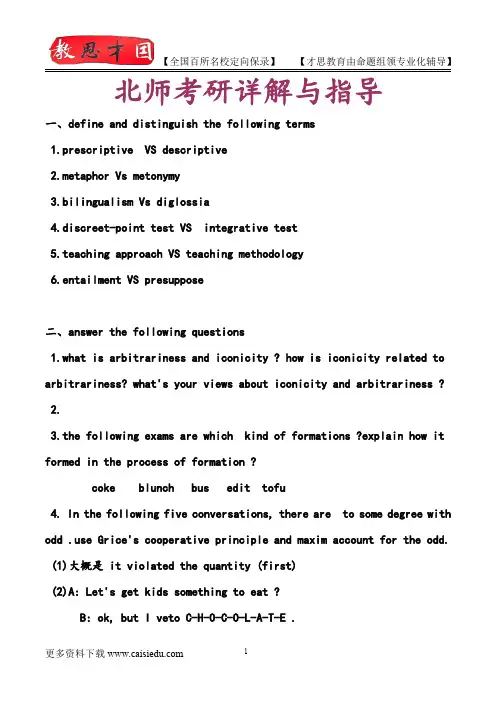 教思才国 【全国百所名校定向保录】 【才思教育由命题组领专业化辅导】

北师考研详解与指导

一、define and distinguish the following terms

1.prescriptive VS descriptive

2.metaphor Vs metonymy

3.bilingualism Vs diglossia

4.discreet-point test VS integrative test

5.teaching approach VS teaching methodology

6.entailment VS presuppose

二、answer the following questions

1.what is arbitrariness and iconicity ? how is iconicity related to arbitrariness? what's your views about iconicity and arbitrariness ?

2.

3.the following exams are which kind of formations ?explain how it formed in the process of formation ?

coke blunch bus edit tofu

4. In the following five conversations, there are to some degree with odd .use Grice's cooperative principle and maxim account for the odd.

(1)大概是 it violated the quantity (first)

(2)A: Let's get kids something to eat ?

B: ok, but I veto C-H-O-C-O-L-A-T-E .

更多资料下载 www.caisiedu.com

1